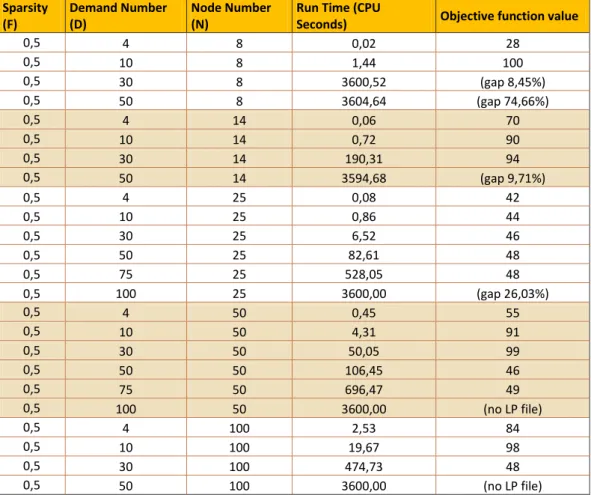 | Sparsity (F) | Demand Number (D) | Node Number (N) | Run Time (CPU Seconds) | Objective function value |
|---|---|---|---|---|
| 0,5 | 4 | 8 | 0,02 | 28 |
| 0,5 | 10 | 8 | 1,44 | 100 |
| 0,5 | 30 | 8 | 3600,52 | (gap 8,45%) |
| 0,5 | 50 | 8 | 3604,64 | (gap 74,66%) |
| 0,5 | 4 | 14 | 0,06 | 70 |
| 0,5 | 10 | 14 | 0,72 | 90 |
| 0,5 | 30 | 14 | 190,31 | 94 |
| 0,5 | 50 | 14 | 3594,68 | (gap 9,71%) |
| 0,5 | 4 | 25 | 0,08 | 42 |
| 0,5 | 10 | 25 | 0,86 | 44 |
| 0,5 | 30 | 25 | 6,52 | 46 |
| 0,5 | 50 | 25 | 82,61 | 48 |
| 0,5 | 75 | 25 | 528,05 | 48 |
| 0,5 | 100 | 25 | 3600,00 | (gap 26,03%) |
| 0,5 | 4 | 50 | 0,45 | 55 |
| 0,5 | 10 | 50 | 4,31 | 91 |
| 0,5 | 30 | 50 | 50,05 | 99 |
| 0,5 | 50 | 50 | 106,45 | 46 |
| 0,5 | 75 | 50 | 696,47 | 49 |
| 0,5 | 100 | 50 | 3600,00 | (no LP file) |
| 0,5 | 4 | 100 | 2,53 | 84 |
| 0,5 | 10 | 100 | 19,67 | 98 |
| 0,5 | 30 | 100 | 474,73 | 48 |
| 0,5 | 50 | 100 | 3600,00 | (no LP file) |